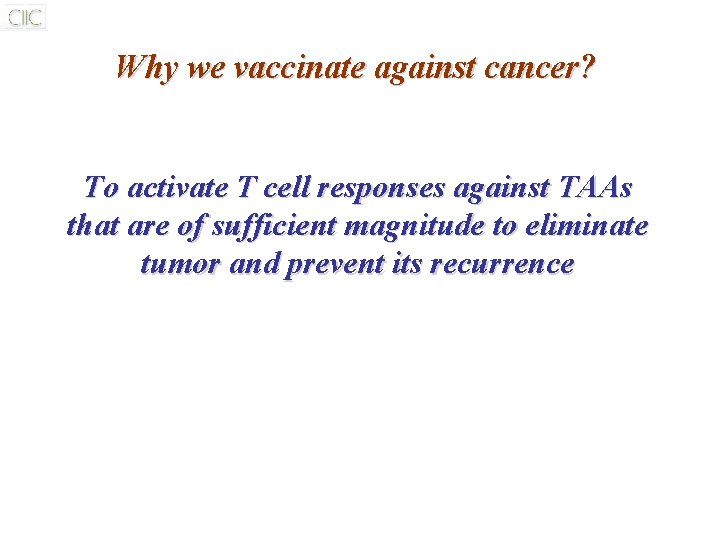 CIIC

Why we vaccinate against cancer?

To activate T cell responses against TAAs that are of sufficient magnitude to eliminate tumor and prevent its recurrence